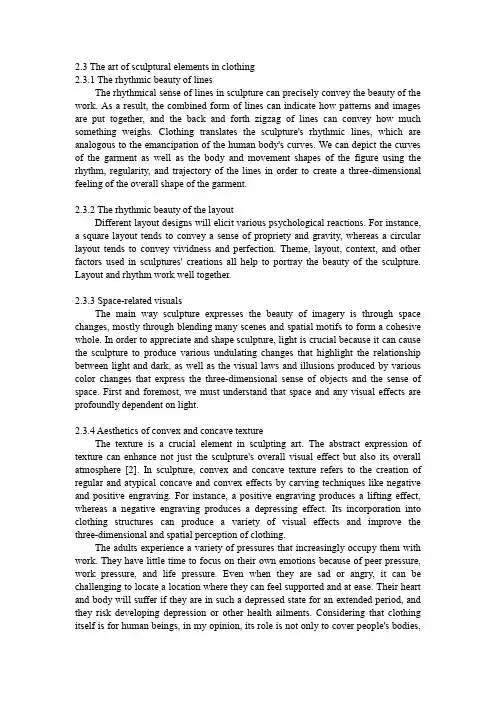 2.3 The art of sculptural elements in clothing
2.3.1 The rhythmic beauty of lines

The rhythmical sense of lines in sculpture can precisely convey the beauty of the work. As a result, the combined form of lines can indicate how patterns and images are put together, and the back and forth zigzag of lines can convey how much something weighs. Clothing translates the sculpture's rhythmic lines, which are analogous to the emancipation of the human body's curves. We can depict the curves of the garment as well as the body and movement shapes of the figure using the rhythm, regularity, and trajectory of the lines in order to create a three-dimensional feeling of the overall shape of the garment.

2.3.2 The rhythmic beauty of the layout

Different layout designs will elicit various psychological reactions. For instance, a square layout tends to convey a sense of propriety and gravity, whereas a circular layout tends to convey vividness and perfection. Theme, layout, context, and other factors used in sculptures' creations all help to portray the beauty of the sculpture. Layout and rhythm work well together.

2.3.3 Space-related visuals

The main way sculpture expresses the beauty of imagery is through space changes, mostly through blending many scenes and spatial motifs to form a cohesive whole. In order to appreciate and shape sculpture, light is crucial because it can cause the sculpture to produce various undulating changes that highlight the relationship between light and dark, as well as the visual laws and illusions produced by various color changes that express the three-dimensional sense of objects and the sense of space. First and foremost, we must understand that space and any visual effects are profoundly dependent on light.

2.3.4 Aesthetics of convex and concave texture

The texture is a crucial element in sculpting art. The abstract expression of texture can enhance not just the sculpture's overall visual effect but also its overall atmosphere [2]. In sculpture, convex and concave texture refers to the creation of regular and atypical concave and convex effects by carving techniques like negative and positive engraving. For instance, a positive engraving produces a lifting effect, whereas a negative engraving produces a depressing effect. Its incorporation into clothing structures can produce a variety of visual effects and improve the three-dimensional and spatial perception of clothing.

The adults experience a variety of pressures that increasingly occupy them with work. They have little time to focus on their own emotions because of peer pressure, work pressure, and life pressure. Even when they are sad or angry, it can be challenging to locate a location where they can feel supported and at ease. Their heart and body will suffer if they are in such a depressed state for an extended period, and they risk developing depression or other health ailments. Considering that clothing itself is for human beings, in my opinion, its role is not only to cover people's bodies,